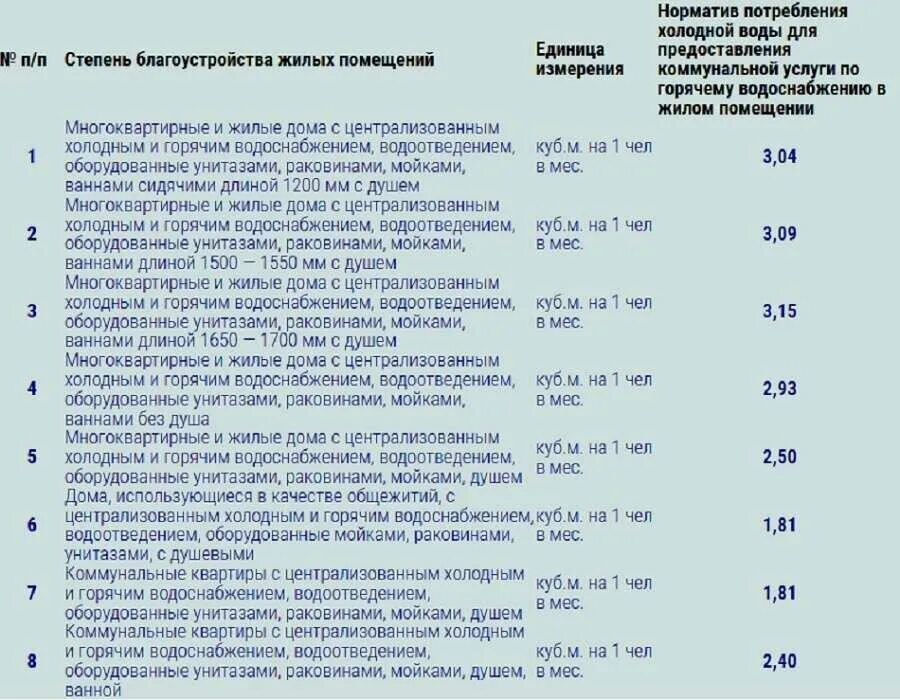 | № п/п | Степень благоустройства жилых помещений | Единица измерения | Норматив потребления холодной воды для предоставления коммунальной услуги по горячему водоснабжению в жилом помещении |
|---|---|---|---|
| 1 | Многоквартирные и жилые дома с централизованным холодным и горячим водоснабжением, водоотведением, оборудованные унитазами, раковинами, мойками, ваннами сидячими длиной 1200 мм с душем | куб.м. на 1 чел в мес. | 3,04 |
| 2 | Многоквартирные и жилые дома с централизованным холодным и горячим водоснабжением, водоотведением, оборудованные унитазами, раковинами, мойками, ваннами длиной 1500 – 1550 мм с душем | куб.м. на 1 чел в мес. | 3,09 |
| 3 | Многоквартирные и жилые дома с централизованным холодным и горячим водоснабжением, водоотведением, оборудованные унитазами, раковинами, мойками, ваннами длиной 1650 – 1700 мм с душем | куб.м. на 1 чел в мес. | 3,15 |
| 4 | Многоквартирные и жилые дома с централизованным холодным и горячим водоснабжением, водоотведением, оборудованные унитазами, раковинами, мойками, ваннами без душа | куб.м. на 1 чел в мес. | 2,93 |
| 5 | Многоквартирные и жилые дома с централизованным холодным и горячим водоснабжением, водоотведением, оборудованные унитазами, раковинами, мойками, душем | куб.м. на 1 чел в мес. | 2,50 |
| 6 | Дома, использующиеся в качестве общежитий, с централизованным холодным и горячим водоснабжением, водоотведением, оборудованные мойками, раковинами, унитазами, с душевыми | куб.м. на 1 чел в мес. | 1,81 |
| 7 | Коммунальные квартиры с централизованным холодным и горячим водоснабжением, водоотведением, оборудованные унитазами, раковинами, мойками, душем | куб.м. на 1 чел в мес. | 1,81 |
| 8 | Коммунальные квартиры с централизованным холодным и горячим водоснабжением, водоотведением, оборудованные унитазами, раковинами, мойками, душем, ванной | куб.м. на 1 чел в мес. | 2,40 |